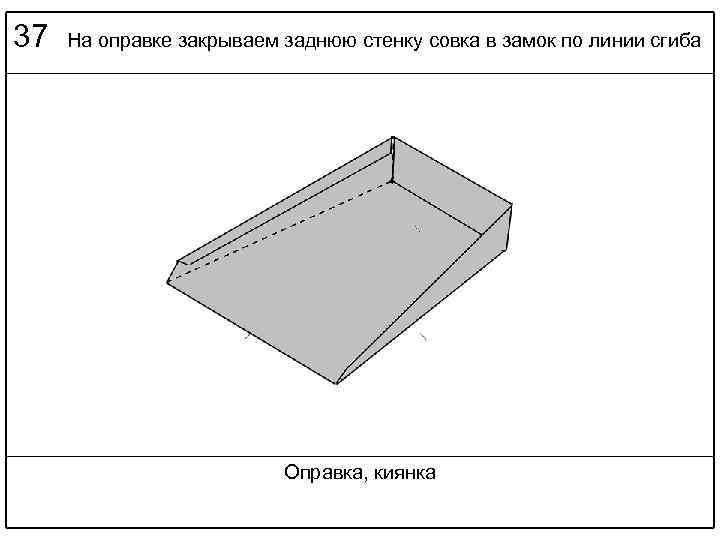 37 На оправке закрываем заднюю стенку совка в замок по линии сгиба

Оправка, киянка